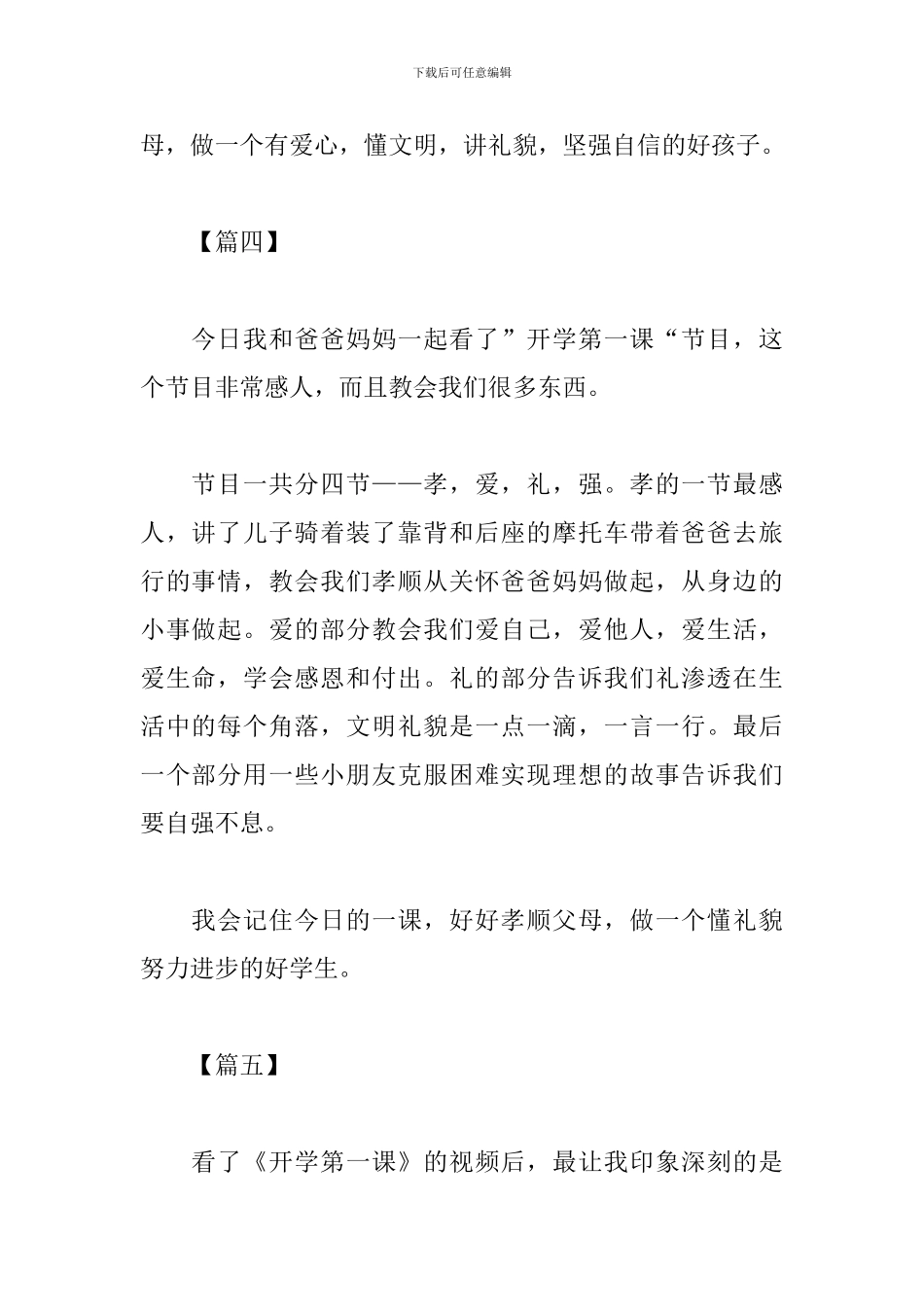 下载后可任意编辑

母，做一个有爱心，懂文明，讲礼貌，坚强自信的好孩子。

【篇四】

今日我和爸爸妈妈一起看了”开学第一课“节目，这个节目非常感人，而且教会我们很多东西。

节目一共分四节——孝，爱，礼，强。孝的一节最感人，讲了儿子骑着装了靠背和后座的摩托车带着爸爸去旅行的事情，教会我们孝顺从关怀爸爸妈妈做起，从身边的小事做起。爱的部分教会我们爱自己，爱他人，爱生活，爱生命，学会感恩和付出。礼的部分告诉我们礼渗透在生活中的每个角落，文明礼貌是一点一滴，一言一行。最后一个部分用一些小朋友克服困难实现理想的故事告诉我们要自强不息。

我会记住今日的一课，好好孝顺父母，做一个懂礼貌努力进步的好学生。

【篇五】

看了《开学第一课》的视频后，最让我印象深刻的是